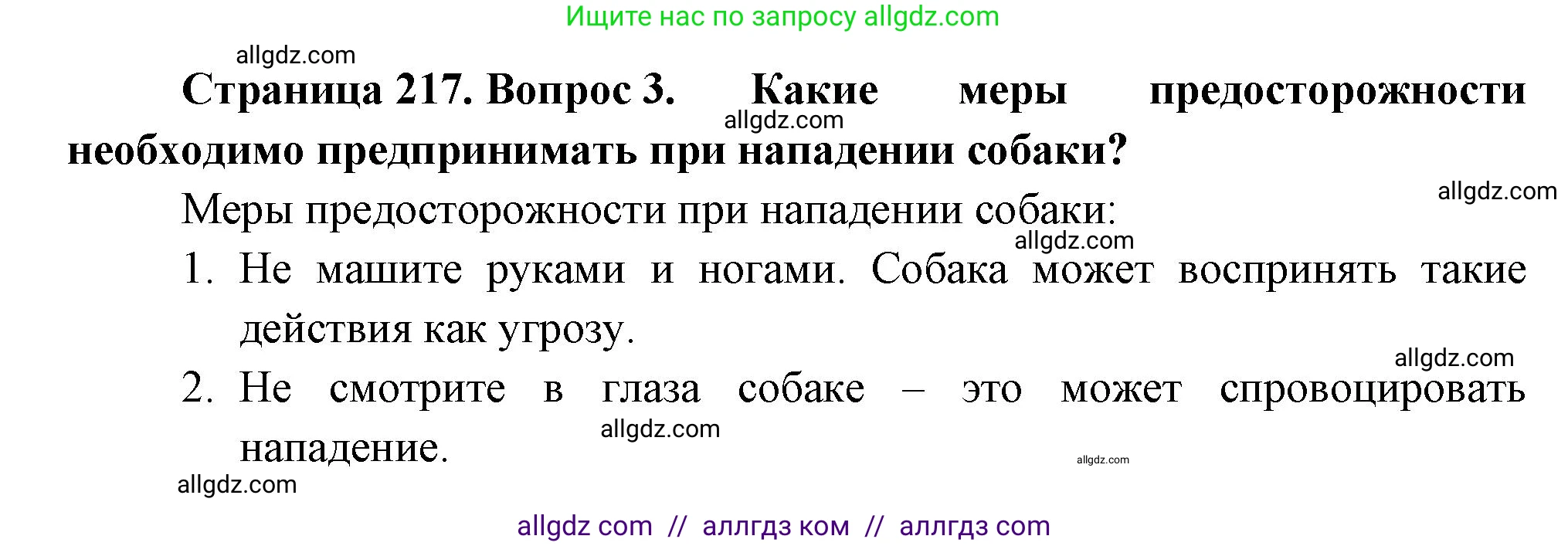 Ищите нас по запросу allgdz.com

allgdz.com

**Страница 217. Вопрос 3. Какие меры предосторожности необходимо предпринимать при нападении собаки?**

allgdz.com

allgdz.com

Меры предосторожности при нападении собаки:

allgdz.com

1. Не машите руками и ногами. Собака может воспринять такие действия как угрозу.

allgdz.com

2. Не смотрите в глаза собаке – это может спровоцировать нападение.

allgdz.com

allgdz.com

allgdz.com

allgdz com // аллгдз ком // аллгдз com